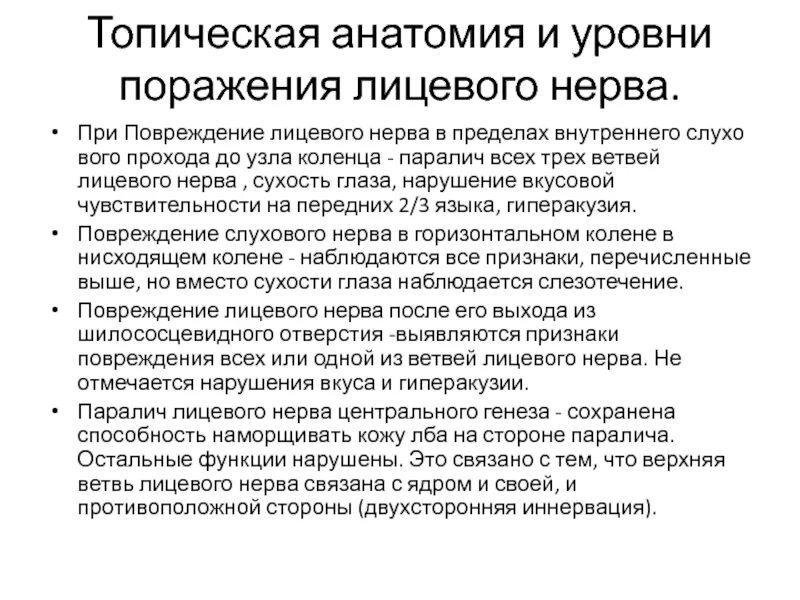 Топическая анатомия и уровни поражения лицевого нерва.

• При Повреждение лицевого нерва в пределах внутреннего слухо вого прохода до узла коленца - паралич всех трех ветвей лицевого нерва , сухость глаза, нарушение вкусовой чувствительности на передних 2/3 языка, гиперакузия.
• Повреждение слухового нерва в горизонтальном колене в нисходящем колене - наблюдаются все признаки, перечисленные выше, но вместо сухости глаза наблюдается слезотечение.
• Повреждение лицевого нерва после его выхода из шилососцевидного отверстия -выявляются признаки повреждения всех или одной из ветвей лицевого нерва. Не отмечается нарушения вкуса и гиперакузии.
• Паралич лицевого нерва центрального генеза - сохранена способность наморщивать кожу лба на стороне паралича. Остальные функции нарушены. Это связано с тем, что верхняя ветвь лицевого нерва связана с ядром и своей, и противоположной стороны (двухсторонняя иннервация).